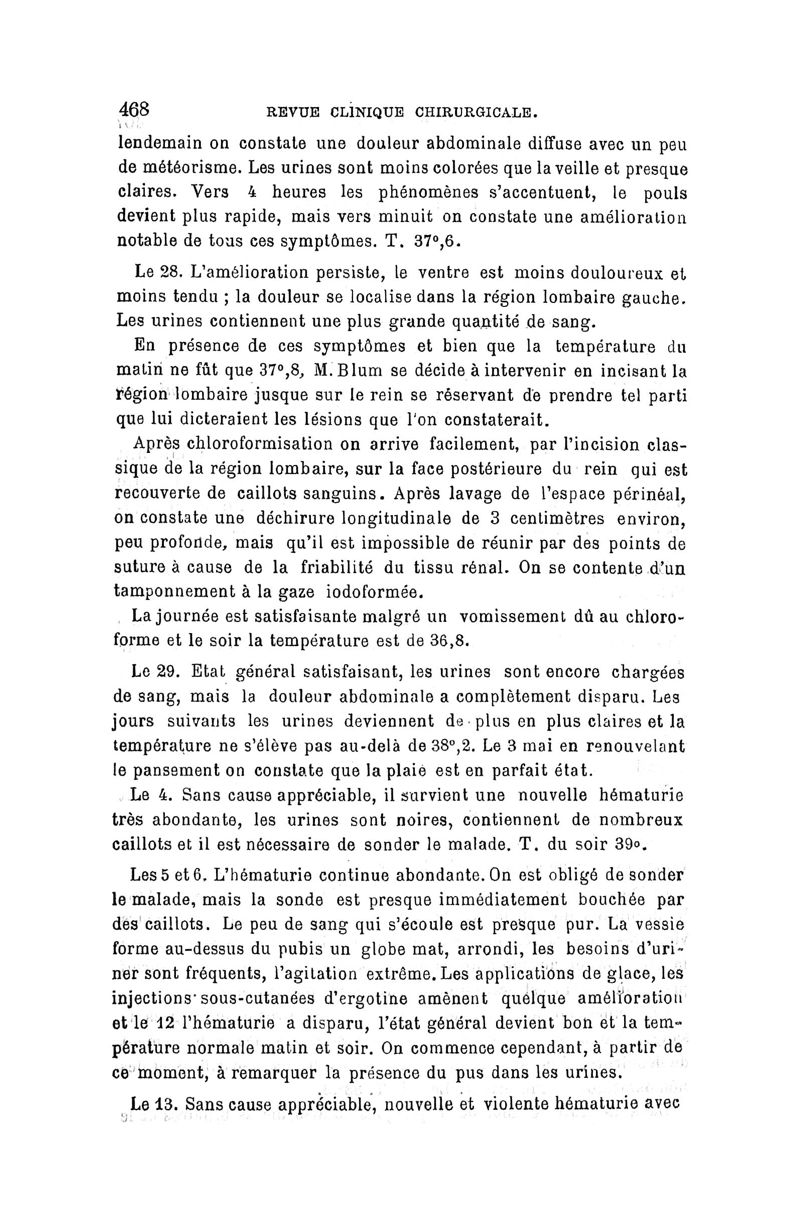 468 REVUE CLINIQUE CHIRURGICALE.

lendemain on constate une douleur abdominale diffuse avec un peu de météorisme. Les urines sont moins colorées que la veille et presque claires. Vers 4 heures les phénomènes s'accentuent, le pouls devient plus rapide, mais vers minuit on constate une amélioration notable de tous ces symptômes. T. 37°,6.

Le 28. L'amélioration persiste, le ventre est moins douloureux et moins tendu ; la douleur se localise dans la région lombaire gauche. Les urines contiennent une plus grande quantité de sang.

En présence de ces symptômes et bien que la température du matin ne fût que 37°,8, M. Blum se décide à intervenir en incisant la région lombaire jusque sur le rein se réservant de prendre tel parti que lui dicteraient les lésions que l'on constaterait.

Après chloroformisation on arrive facilement, par l'incision classique de la région lombaire, sur la face postérieure du rein qui est recouverte de caillots sanguins. Après lavage de l'espace périnéal, on constate une déchirure longitudinale de 3 centimètres environ, peu profonde, mais qu'il est impossible de réunir par des points de suture à cause de la friabilité du tissu rénal. On se contente d'un tamponnement à la gaze iodoformée.

La journée est satisfaisante malgré un vomissement dû au chloroforme et le soir la température est de 36,8.

Le 29. Etat général satisfaisant, les urines sont encore chargées de sang, mais la douleur abdominale a complètement disparu. Les jours suivants les urines deviennent de plus en plus claires et la température ne s'élève pas au-delà de 38°,2. Le 3 mai en renouvelant le pansement on constate que la plaie est en parfait état.

Le 4. Sans cause appréciable, il survient une nouvelle hématurie très abondante, les urines sont noires, contiennent de nombreux caillots et il est nécessaire de sonder le malade. T. du soir 39°.

Les 5 et 6. L'hématurie continue abondante. On est obligé de sonder le malade, mais la sonde est presque immédiatement bouchée par des caillots. Le peu de sang qui s'écoule est presque pur. La vessie forme au-dessus du pubis un globe mat, arrondi, les besoins d'uriner sont fréquents, l'agitation extrême. Les applications de glace, les injections sous-cutanées d'ergotine amènent quelque amélioration et le 12 l'hématurie a disparu, l'état général devient bon et la température normale matin et soir. On commence cependant, à partir de ce moment, à remarquer la présence du pus dans les urines.

Le 13. Sans cause appréciable, nouvelle et violente hématurie avec